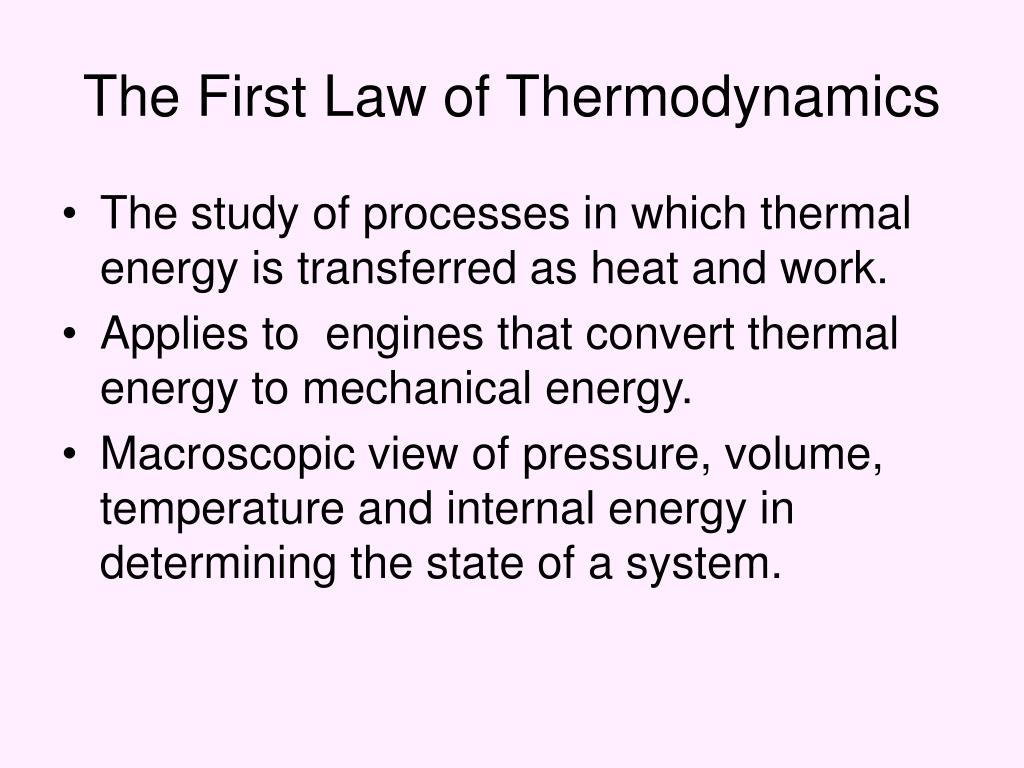 The First Law of Thermodynamics

• The study of processes in which thermal energy is transferred as heat and work.
• Applies to  engines that convert thermal energy to mechanical energy.
• Macroscopic view of pressure, volume, temperature and internal energy in determining the state of a system.